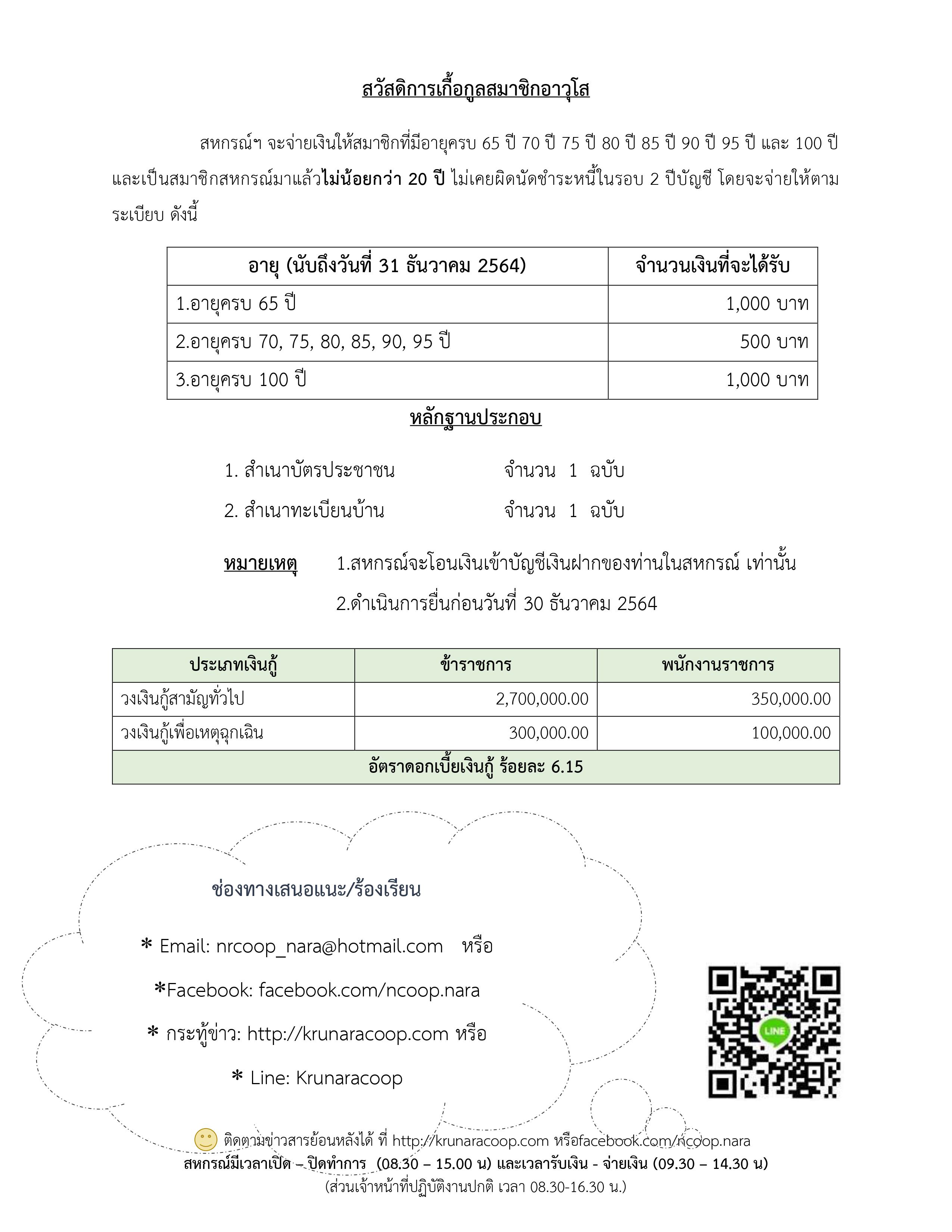 สวัสดิการเกื้อกูลสมาชิกอาวุโส

สหกรณ์ฯ จะจ่ายเงินให้สมาชิกที่มีอายุครบ 65 ปี 70 ปี 75 ปี 80 ปี 85 ปี 90 ปี 95 ปี และ 100 ปี และเป็นสมาชิกสหกรณ์มาแล้วไม่น้อยกว่า 20 ปี ไม่เคยผิดนัดชำระหนี้ในรอบ 2 ปีบัญชี โดยจะจ่ายให้ตามระเบียบ ดังนี้

| อายุ (นับถึงวันที่ 31 ธันวาคม 2564) | จำนวนเงินที่จะได้รับ |
|---|---|
| 1.อายุครบ 65 ปี | 1,000 บาท |
| 2.อายุครบ 70, 75, 80, 85, 90, 95 ปี | 500 บาท |
| 3.อายุครบ 100 ปี | 1,000 บาท |

หลักฐานประกอบ

1. สำเนาบัตรประชาชน จำนวน 1 ฉบับ

2. สำเนาทะเบียนบ้าน จำนวน 1 ฉบับ

หมายเหตุ 1.สหกรณ์จะโอนเงินเข้าบัญชีเงินฝากของท่านในสหกรณ์ เท่านั้น

2.ดำเนินการยื่นก่อนวันที่ 30 ธันวาคม 2564

| ประเภทเงินกู้ | ข้าราชการ | พนักงานราชการ |
|---|---|---|
| วงเงินกู้สามัญทั่วไป | 2,700,000.00 | 350,000.00 |
| วงเงินกู้เพื่อเหตุฉุกเฉิน | 300,000.00 | 100,000.00 |
| อัตราดอกเบี้ยเงินกู้ ร้อยละ 6.15 | | |

ช่องทางเสนอแนะ/ร้องเรียน

* Email: nrcoop_nara@hotmail.com หรือ

*Facebook: facebook.com/ncoop.nara

* กระทู้ข่าว: http://krunaracoop.com หรือ

* Line: Krunaracoop

LINE

ติดตามข่าวสารย้อนหลังได้ ที่ http://krunaracoop.com หรือfacebook.com/ncoop.nara
สหกรณ์มีเวลาเปิด – ปิดทำการ (08.30 – 15.00 น) และเวลารับเงิน - จ่ายเงิน (09.30 – 14.30 น)
(ส่วนเจ้าหน้าที่ปฏิบัติงานปกติ เวลา 08.30-16.30 น.)